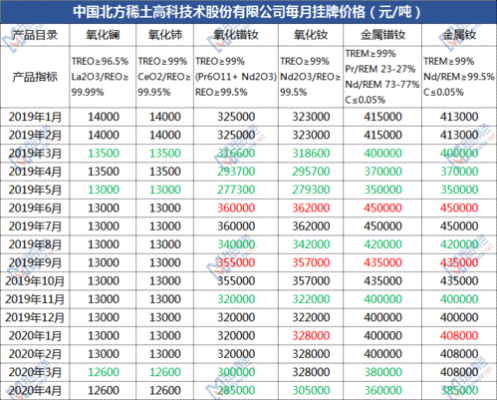 中国北方稀土高科技术股份有限公司每月挂牌价格（元/吨）

| 产品目录 | 氧化镧 | 氧化铈 | 氧化镨钕 | 氧化钕 | 金属镨钕 | 金属钕 |
|---|---|---|---|---|---|---|
| 产品指标 | TREO≥96.5% La2O3/REO≥99.99% | TREO≥99% CeO2/REO≥99.95% | TREO≥99% (Pr6O11+ Nd2O3) REO≥99.5% | TREO≥99% Nd2O3/REO≥99.5% | TREM≥99% Pr/REM 23-27% Nd/REM 73-77% C≤0.05% | TREM≥99% Nd/REM≥99.5% C≤0.05% |
| 2019年1月 | 14000 | 14000 | 325000 | 323000 | 415000 | 413000 |
| 2019年2月 | 14000 | 14000 | 325000 | 323000 | 415000 | 413000 |
| 2019年3月 | 13500 | 13500 | 316600 | 318600 | 400000 | 400000 |
| 2019年4月 | 13500 | 13500 | 293700 | 295700 | 370000 | 370000 |
| 2019年5月 | 13000 | 13000 | 277300 | 279300 | 350000 | 350000 |
| 2019年6月 | 13000 | 13000 | 360000 | 362000 | 450000 | 450000 |
| 2019年7月 | 13000 | 13000 | 360000 | 362000 | 450000 | 450000 |
| 2019年8月 | 13000 | 13000 | 340000 | 342000 | 420000 | 420000 |
| 2019年9月 | 13000 | 13000 | 355000 | 357000 | 435000 | 435000 |
| 2019年10月 | 13000 | 13000 | 355000 | 357000 | 435000 | 435000 |
| 2019年11月 | 13000 | 13000 | 320000 | 322000 | 400000 | 400000 |
| 2019年12月 | 13000 | 13000 | 320000 | 322000 | 400000 | 400000 |
| 2020年1月 | 13000 | 13000 | 320000 | 328000 | 400000 | 408000 |
| 2020年2月 | 13000 | 13000 | 320000 | 328000 | 400000 | 408000 |
| 2020年3月 | 12600 | 12600 | 300000 | 328000 | 380000 | 408000 |
| 2020年4月 | 12600 | 12600 | 285000 | 305000 | 360000 | 385000 |